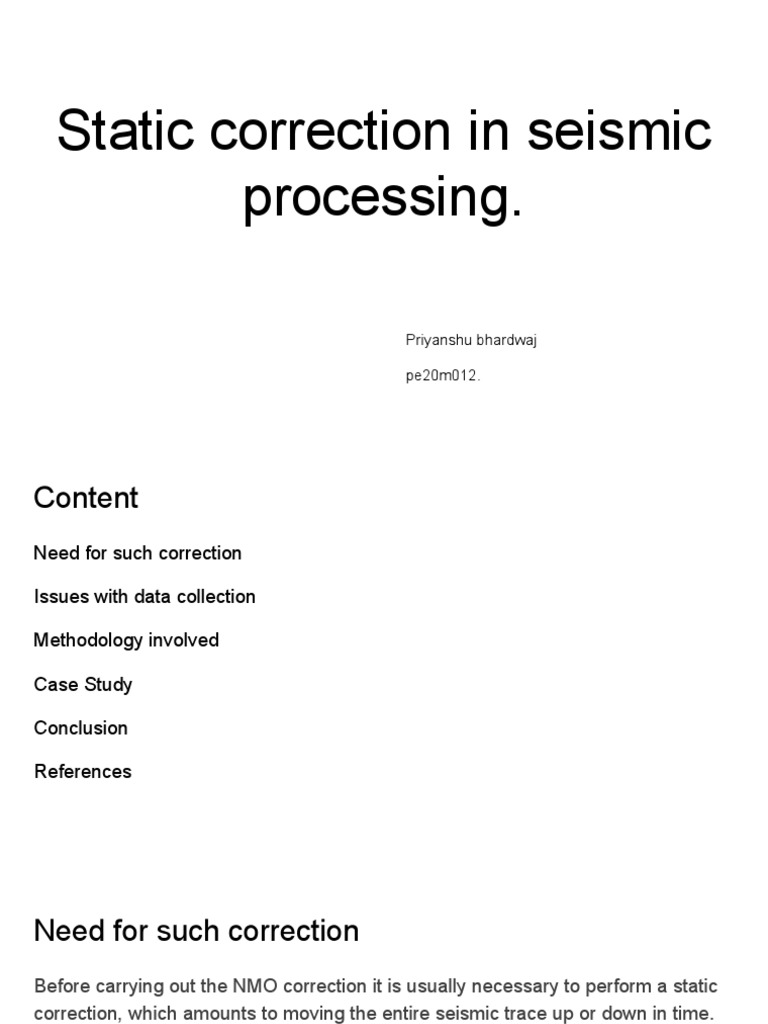 Static correction in seismic processing.

Priyanshu bhardwaj

pe20m012.

Content

Need for such correction

Issues with data collection

Methodology involved

Case Study

Conclusion

References

Need for such correction

Before carrying out the NMO correction it is usually necessary to perform a static correction, which amounts to moving the entire seismic trace up or down in time.